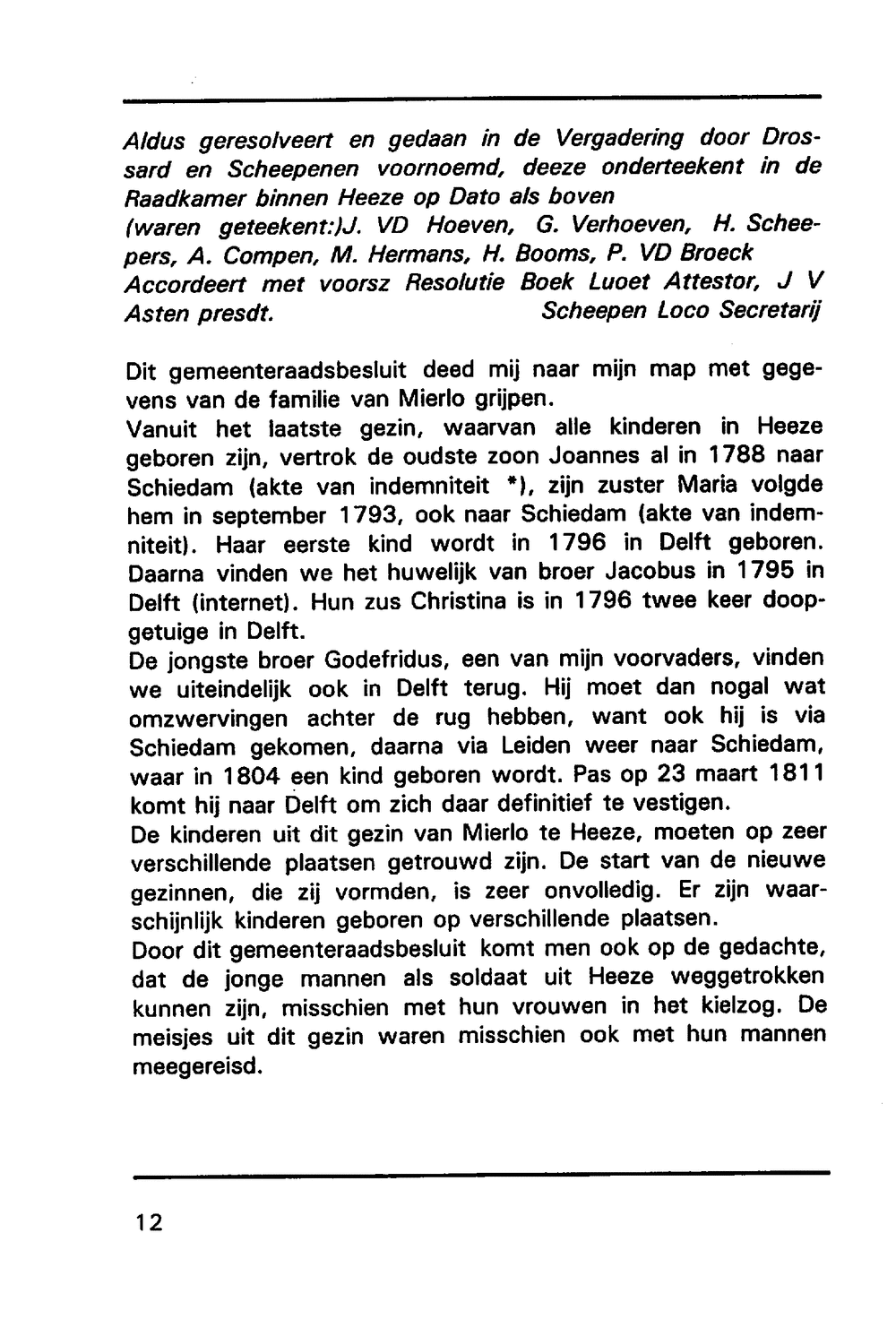 Aldus geresolveert en gedaan in de Vergadering door Drossard en Scheepenen voornoemd, deeze onderteekent in de Raadkamer binnen Heeze op Dato als boven
(waren geteekent:)J. VD Hoeven, G. Verhoeven, H. Scheepers, A. Compen, M. Hermans, H. Booms, P. VD Broeck
Accordeert met voorsz Resolutie Boek Luoet Attestor, J V Asten presdt. Scheepen Loco Secretarij

Dit gemeenteraadsbesluit deed mij naar mijn map met gegevens van de familie van Mierlo grijpen.
Vanuit het laatste gezin, waarvan alle kinderen in Heeze geboren zijn, vertrok de oudste zoon Joannes al in 1788 naar Schiedam (akte van indemniteit *), zijn zuster Maria volgde hem in september 1793, ook naar Schiedam (akte van indemniteit). Haar eerste kind wordt in 1796 in Delft geboren. Daarna vinden we het huwelijk van broer Jacobus in 1795 in Delft (internet). Hun zus Christina is in 1796 twee keer doopgetuige in Delft.
De jongste broer Godefridus, een van mijn voorvaders, vinden we uiteindelijk ook in Delft terug. Hij moet dan nogal wat omzwervingen achter de rug hebben, want ook hij is via Schiedam gekomen, daarna via Leiden weer naar Schiedam, waar in 1804 een kind geboren wordt. Pas op 23 maart 1811 komt hij naar Delft om zich daar definitief te vestigen.
De kinderen uit dit gezin van Mierlo te Heeze, moeten op zeer verschillende plaatsen getrouwd zijn. De start van de nieuwe gezinnen, die zij vormden, is zeer onvolledig. Er zijn waarschijnlijk kinderen geboren op verschillende plaatsen.
Door dit gemeenteraadsbesluit komt men ook op de gedachte, dat de jonge mannen als soldaat uit Heeze weggetrokken kunnen zijn, misschien met hun vrouwen in het kielzog. De meisjes uit dit gezin waren misschien ook met hun mannen meegereisd.

12